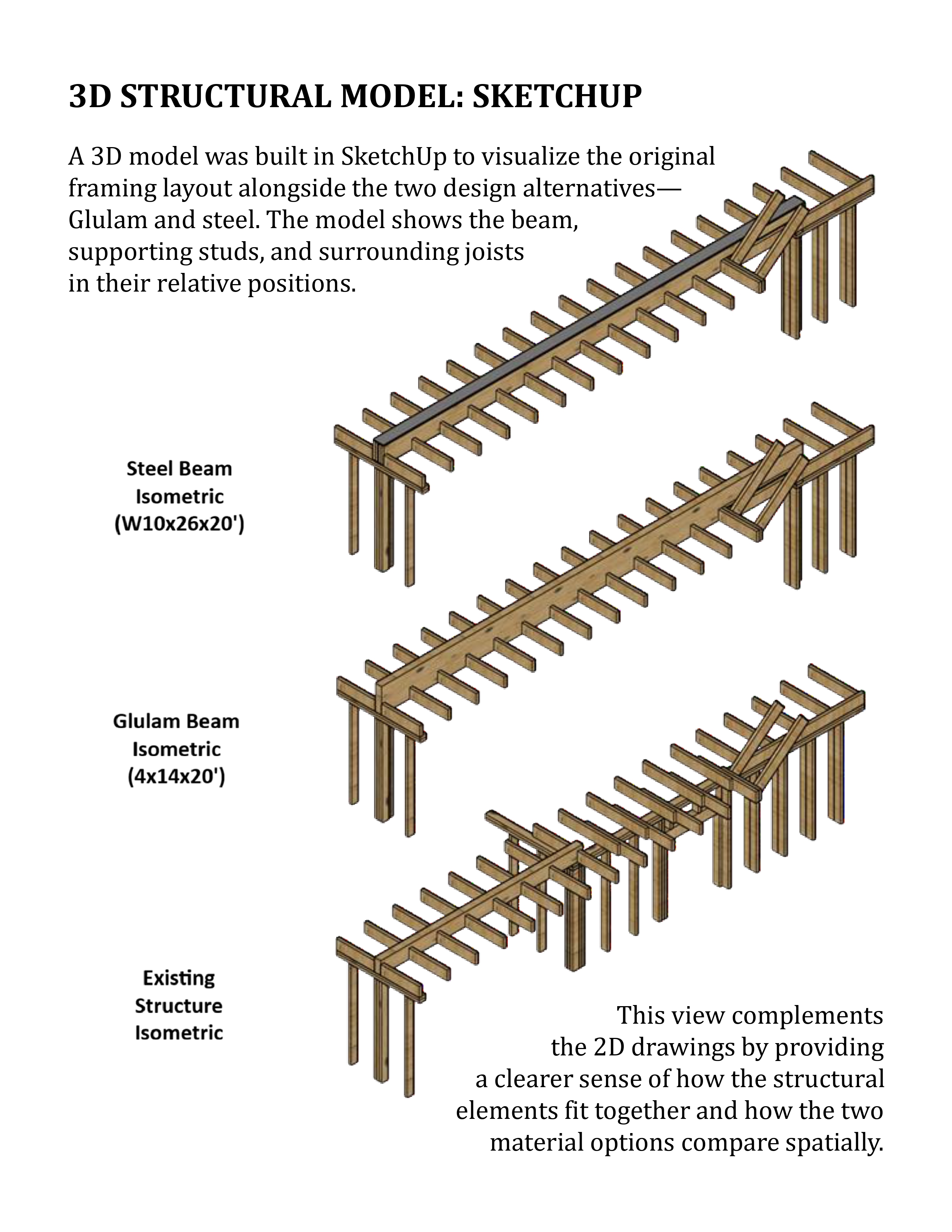 3D STRUCTURAL MODEL: SKETCHUP

A 3D model was built in SketchUp to visualize the original framing layout alongside the two design alternatives—Glulam and steel. The model shows the beam, supporting studs, and surrounding joists in their relative positions.

Steel Beam Isometric (W10x26x20')

Glulam Beam Isometric (4x14x20')

Existing Structure Isometric

This view complements the 2D drawings by providing a clearer sense of how the structural elements fit together and how the two material options compare spatially.